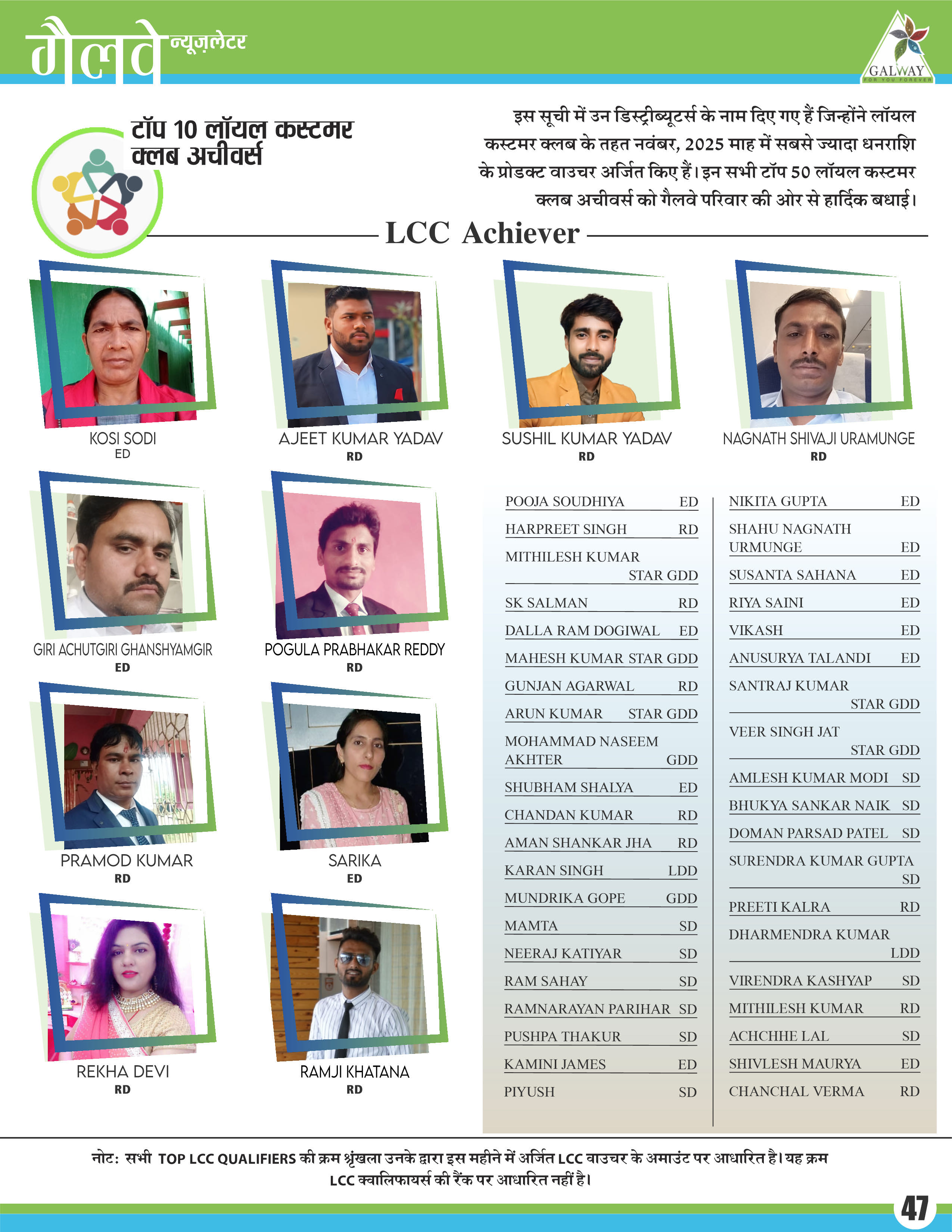 गैलवे न्यूज़लेटर

GALWAY
FOR YOU FOREVER

टॉप 10 लॉयल कस्टमर क्लब अचीवर्स

इस सूची में उन डिस्ट्रीब्यूटर्स के नाम दिए गए हैं जिन्होंने लॉयल कस्टमर क्लब के तहत नवंबर, 2025 माह में सबसे ज्यादा धनराशि के प्रोडक्ट वाउचर अर्जित किए हैं। इन सभी टॉप 50 लॉयल कस्टमर क्लब अचीवर्स को गैलवे परिवार की ओर से हार्दिक बधाई।

LCC Achiever

KOSI SODI
ED

AJEET KUMAR YADAV
RD

SUSHIL KUMAR YADAV
RD

NAGNATH SHIVAJI URAMUNGE
RD

GIRI ACHUTGIRI GHANSHYAMGIR
ED

POGULA PRABHAKAR REDDY
RD

PRAMOD KUMAR
RD

SARIKA
ED

REKHA DEVI
RD

RAMJI KHATANA
RD

| | |
|---|---|
| POOJA SOUDHIYA | ED |
| HARPREET SINGH | RD |
| MITHILESH KUMAR | STAR GDD |
| SK SALMAN | RD |
| DALLA RAM DOGIWAL | ED |
| MAHESH KUMAR | STAR GDD |
| GUNJAN AGARWAL | RD |
| ARUN KUMAR | STAR GDD |
| MOHAMMAD NASEEM AKHTER | GDD |
| SHUBHAM SHALYA | ED |
| CHANDAN KUMAR | RD |
| AMAN SHANKAR JHA | RD |
| KARAN SINGH | LDD |
| MUNDRIKA GOPE | GDD |
| MAMTA | SD |
| NEERAJ KATIYAR | SD |
| RAM SAHAY | SD |
| RAMNARAYAN PARIHAR | SD |
| PUSHPA THAKUR | SD |
| KAMINI JAMES | ED |
| PIYUSH | SD |

| | |
|---|---|
| NIKITA GUPTA | ED |
| SHAHU NAGNATH URMUNGE | ED |
| SUSANTA SAHANA | ED |
| RIYA SAINI | ED |
| VIKASH | ED |
| ANUSURYA TALANDI | ED |
| SANTRAJ KUMAR | STAR GDD |
| VEER SINGH JAT | STAR GDD |
| AMLESH KUMAR MODI | SD |
| BHUKYA SANKAR NAIK | SD |
| DOMAN PARSAD PATEL | SD |
| SURENDRA KUMAR GUPTA | SD |
| PREETI KALRA | RD |
| DHARMENDRA KUMAR | LDD |
| VIRENDRA KASHYAP | SD |
| MITHILESH KUMAR | RD |
| ACHCHHE LAL | SD |
| SHIVLESH MAURYA | ED |
| CHANCHAL VERMA | RD |

नोट: सभी TOP LCC QUALIFIERS की क्रम श्रृंखला उनके द्वारा इस महीने में अर्जित LCC वाउचर के अमाउंट पर आधारित है। यह क्रम LCC क्वालिफायर्स की रैंक पर आधारित नहीं है।

47